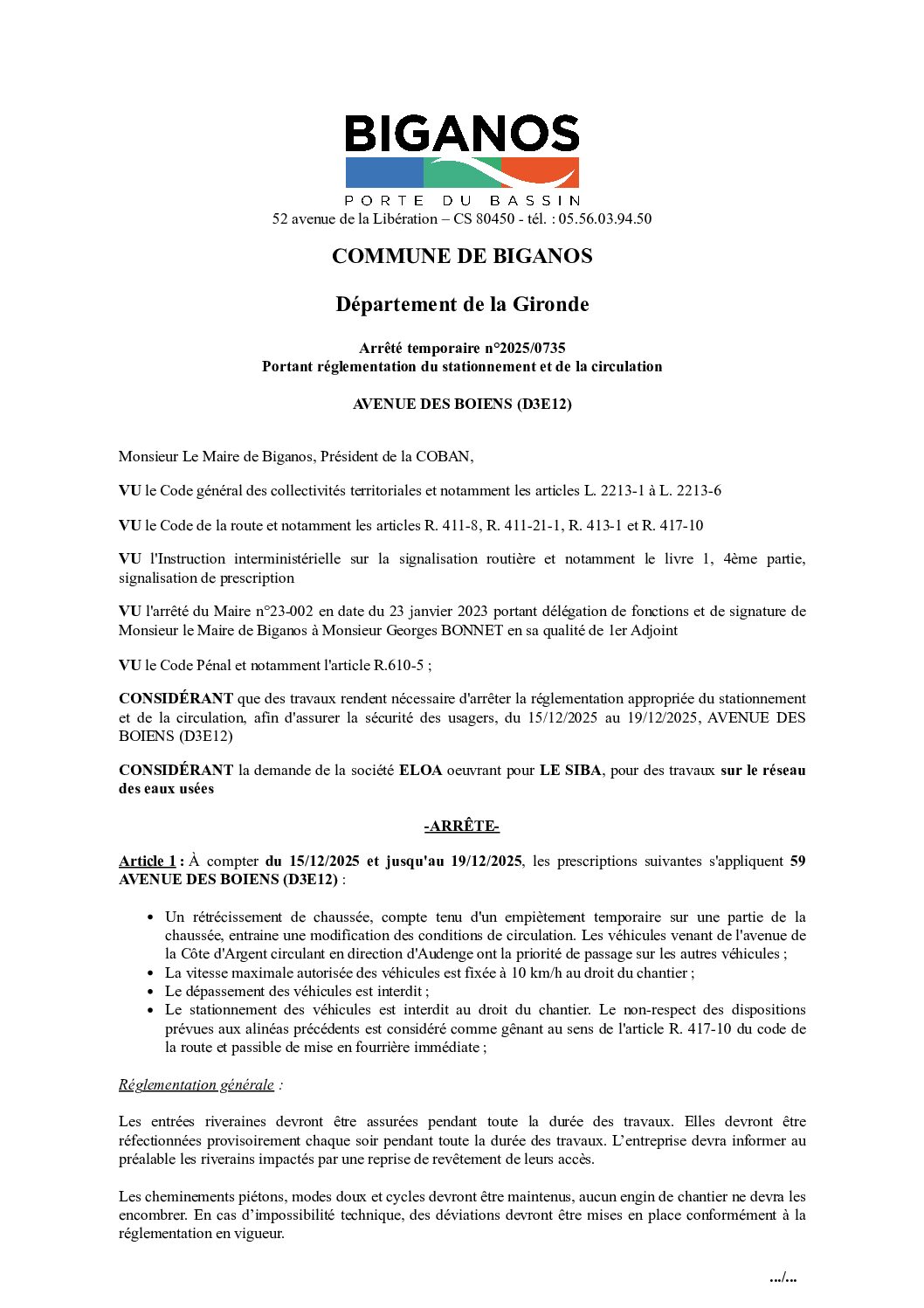 BIGANOS
PORTE DU BASSIN
52 avenue de la Libération – CS 80450 - tél. : 05.56.03.94.50

COMMUNE DE BIGANOS

Département de la Gironde

Arrêté temporaire n°2025/0735
Portant réglementation du stationnement et de la circulation

AVENUE DES BOIENS (D3E12)

Monsieur Le Maire de Biganos, Président de la COBAN,

VU le Code général des collectivités territoriales et notamment les articles L. 2213-1 à L. 2213-6

VU le Code de la route et notamment les articles R. 411-8, R. 411-21-1, R. 413-1 et R. 417-10

VU l'Instruction interministérielle sur la signalisation routière et notamment le livre 1, 4ème partie, signalisation de prescription

VU l'arrêté du Maire n°23-002 en date du 23 janvier 2023 portant délégation de fonctions et de signature de Monsieur le Maire de Biganos à Monsieur Georges BONNET en sa qualité de 1er Adjoint

VU le Code Pénal et notamment l'article R.610-5 ;

CONSIDÉRANT que des travaux rendent nécessaire d'arrêter la réglementation appropriée du stationnement et de la circulation, afin d'assurer la sécurité des usagers, du 15/12/2025 au 19/12/2025, AVENUE DES BOIENS (D3E12)

CONSIDÉRANT la demande de la société ELOA oeuvrant pour LE SIBA, pour des travaux sur le réseau des eaux usées

-ARRÊTE-

Article 1 : À compter du 15/12/2025 et jusqu'au 19/12/2025, les prescriptions suivantes s'appliquent 59 AVENUE DES BOIENS (D3E12) :

• Un rétrécissement de chaussée, compte tenu d'un empiètement temporaire sur une partie de la chaussée, entraine une modification des conditions de circulation. Les véhicules venant de l'avenue de la Côte d'Argent circulant en direction d'Audenge ont la priorité de passage sur les autres véhicules ;
• La vitesse maximale autorisée des véhicules est fixée à 10 km/h au droit du chantier ;
• Le dépassement des véhicules est interdit ;
• Le stationnement des véhicules est interdit au droit du chantier. Le non-respect des dispositions prévues aux alinéas précédents est considéré comme gênant au sens de l'article R. 417-10 du code de la route et passible de mise en fourrière immédiate ;

Réglementation générale :

Les entrées riveraines devront être assurées pendant toute la durée des travaux. Elles devront être réfectionnées provisoirement chaque soir pendant toute la durée des travaux. L'entreprise devra informer au préalable les riverains impactés par une reprise de revêtement de leurs accès.

Les cheminements piétons, modes doux et cycles devront être maintenus, aucun engin de chantier ne devra les encombrer. En cas d'impossibilité technique, des déviations devront être mises en place conformément à la réglementation en vigueur.

.../...